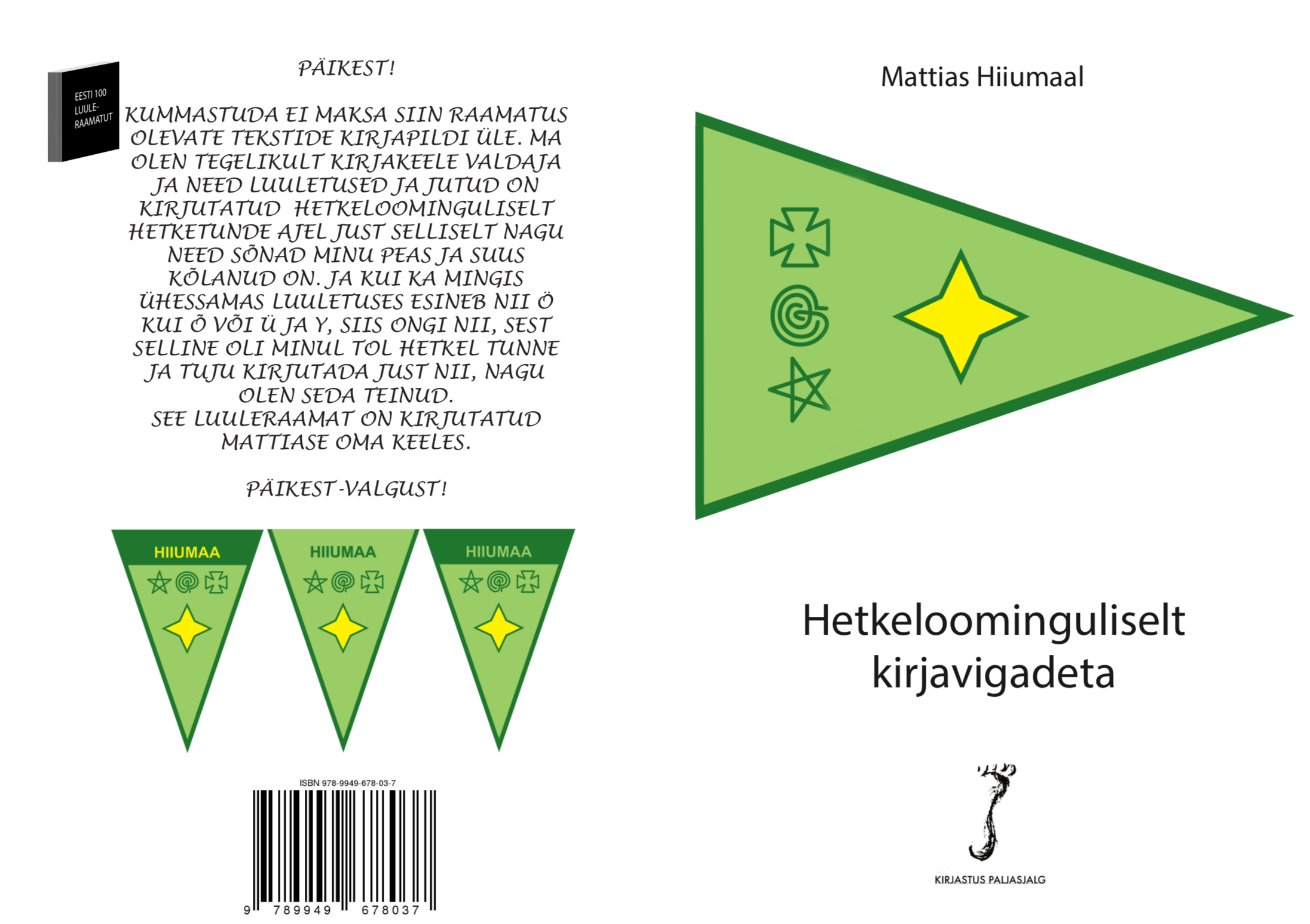 EESTI 100 LUULE-RAAMATUT

PÄIKEST!

KUMMASTUDA EI MAKSA SIIN RAAMATUS OLEVATE TEKSTIDE KIRJAPILDI ÜLE. MA OLEN TEGELIKULT KIRJAKEELE VALDAJA JA NEED LUULETUSED JA JUTUD ON KIRJUTATUD HETKELOOMINGULISELT HETKETUNDE AJEL JUST SELLISELT NAGU NEED SÕNAD MINU PEAS JA SUUS KÕLANUD ON. JA KUI KA MINGIS ÜHESSAMAS LUULETUSES ESINEB NII Ö KUI Õ VÕI Ü JA Y, SIIS ONGI NII, SEST SELLINE OLI MINUL TOL HETKEL TUNNE JA TUJU KIRJUTADA JUST NII, NAGU OLEN SEDA TEINUD.
SEE LUULERAAMAT ON KIRJUTATUD MATTIASE OMA KEELES.

PÄIKEST-VALGUST!

HIIUMAA

HIIUMAA

HIIUMAA

ISBN 978-9949-678-03-7

9 789949 678037

Mattias Hiiumaal

Hetkeloominguliselt kirjavigadeta

KIRJASTUS PALJASJALG